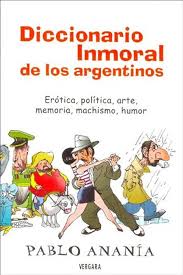 Diccionario Inmoral de los argentinos

Erótica, política, arte, memoria, machismo, humor

PABLO ANANÍA

VERGARA